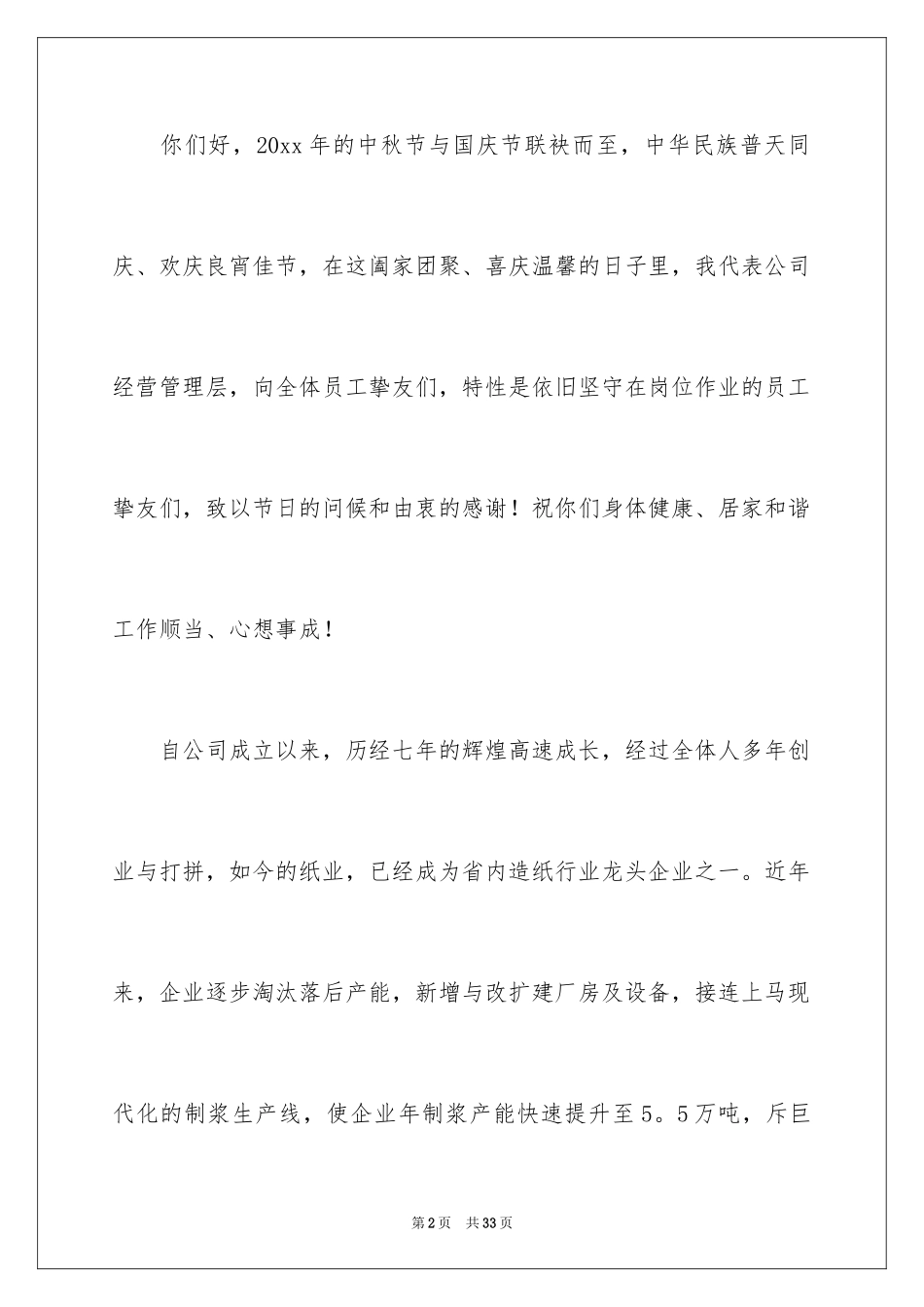 你们好，20xx 年的中秋节与国庆节联袂而至，中华民族普天同庆、欢庆良宵佳节，在这阖家团聚、喜庆温馨的日子里，我代表公司经营管理层，向全体员工挚友们，特性是依旧坚守在岗位作业的员工挚友们，致以节日的问候和由衷的感谢！祝你们身体健康、居家和谐工作顺当、心想事成！

自公司成立以来，历经七年的辉煌高速成长，经过全体人多年创业与打拼，如今的纸业，已经成为省内造纸行业龙头企业之一。近年来，企业逐步淘汰落后产能，新增与改扩建厂房及设备，接连上马现代化的制浆生产线，使企业年制浆产能快速提升至 5。5 万吨，斥巨

第 2 页　共 33 页